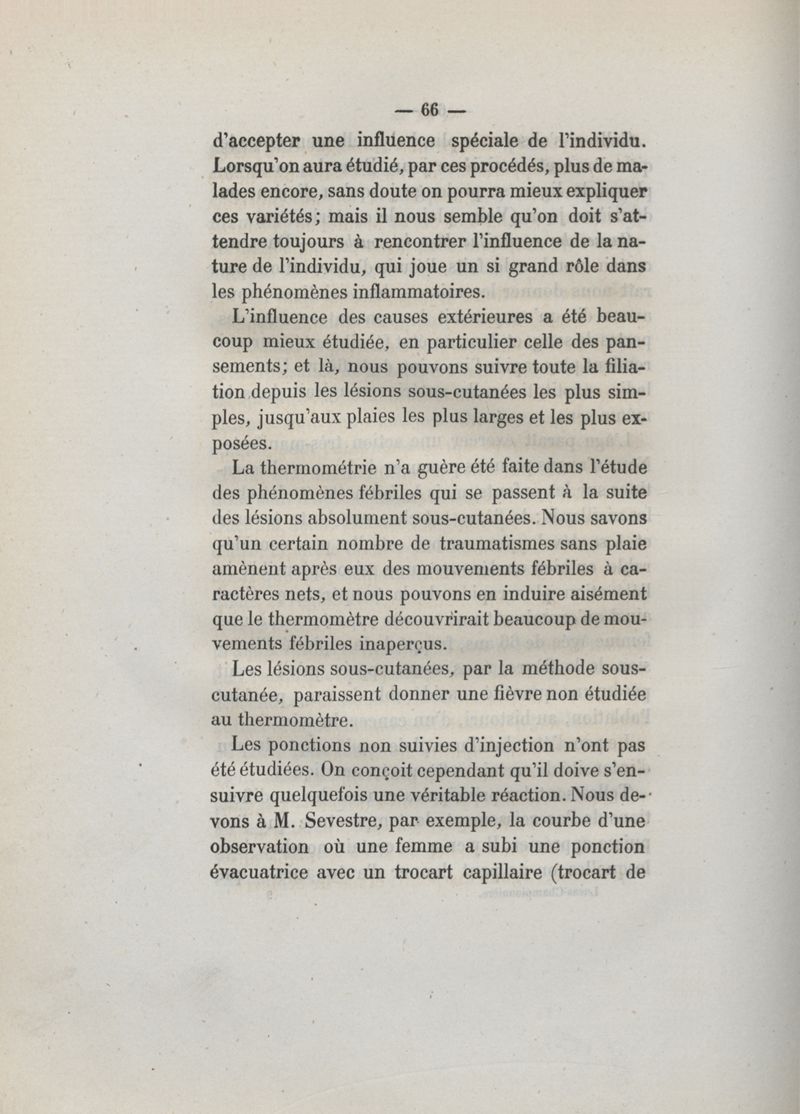 — 66 —

d'accepter une influence spéciale de l'individu. Lorsqu'on aura étudié, par ces procédés, plus de malades encore, sans doute on pourra mieux expliquer ces variétés; mais il nous semble qu'on doit s'attendre toujours à rencontrer l'influence de la nature de l'individu, qui joue un si grand rôle dans les phénomènes inflammatoires.

L'influence des causes extérieures a été beaucoup mieux étudiée, en particulier celle des pansements; et là, nous pouvons suivre toute la filiation depuis les lésions sous-cutanées les plus simples, jusqu'aux plaies les plus larges et les plus exposées.

La thermométrie n'a guère été faite dans l'étude des phénomènes fébriles qui se passent à la suite des lésions absolument sous-cutanées. Nous savons qu'un certain nombre de traumatismes sans plaie amènent après eux des mouvements fébriles à caractères nets, et nous pouvons en induire aisément que le thermomètre découvrirait beaucoup de mouvements fébriles inaperçus.

Les lésions sous-cutanées, par la méthode sous-cutanée, paraissent donner une fièvre non étudiée au thermomètre.

Les ponctions non suivies d'injection n'ont pas été étudiées. On conçoit cependant qu'il doive s'ensuivre quelquefois une véritable réaction. Nous devons à M. Sevestre, par exemple, la courbe d'une observation où une femme a subi une ponction évacuatrice avec un trocart capillaire (trocart de